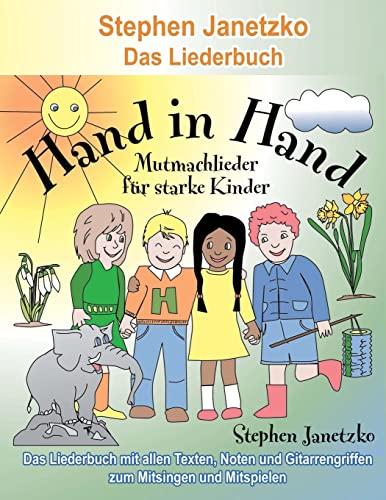 Stephen Janetzko
Das Liederbuch

Hand in Hand
Mutmachlieder für starke Kinder

H

Stephen Janetzko

Das Liederbuch mit allen Texten, Noten und Gitarrengriffen zum Mitsingen und Mitspielen